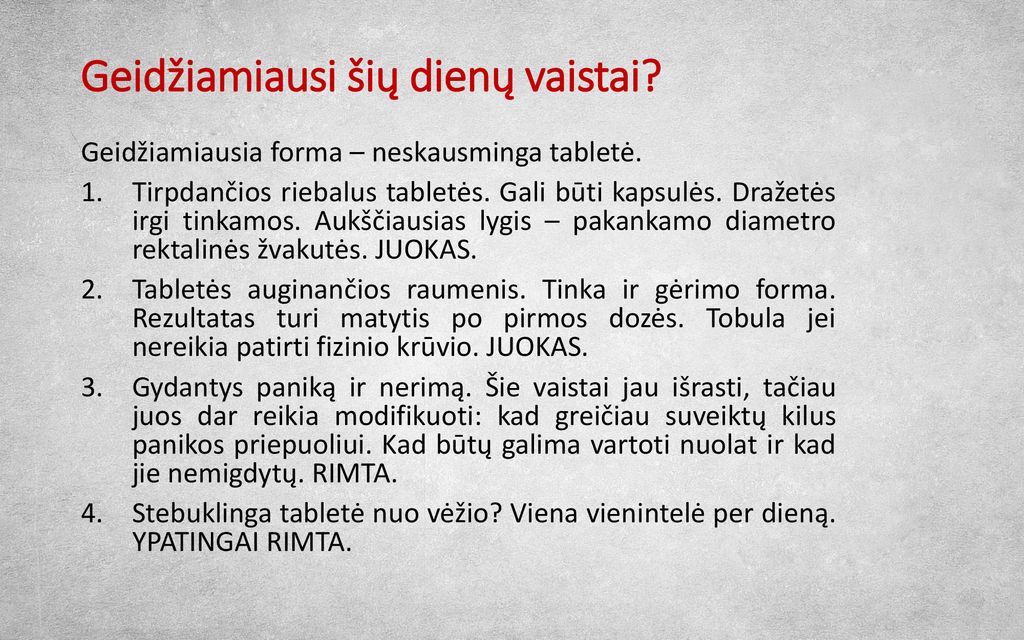 Geidžiamiausi šių dienų vaistai?

Geidžiamiausia forma – neskausminga tabletė.

1. Tirpdančios riebalus tabletės. Gali būti kapsulės. Dražetės irgi tinkamos. Aukščiausias lygis – pakankamo diametro rektalinės žvakutės. JUOKAS.

2. Tabletės auginančios raumenis. Tinka ir gėrimo forma. Rezultatas turi matytis po pirmos dozės. Tobula jei nereikia patirti fizinio krūvio. JUOKAS.

3. Gydantys paniką ir nerimą. Šie vaistai jau išrasti, tačiau juos dar reikia modifikuoti: kad greičiau suveiktų kilus panikos priepuoliui. Kad būtų galima vartoti nuolat ir kad jie nemigdytų. RIMTA.

4. Stebuklinga tabletė nuo vėžio? Viena vienintelė per dieną. YPATINGAI RIMTA.